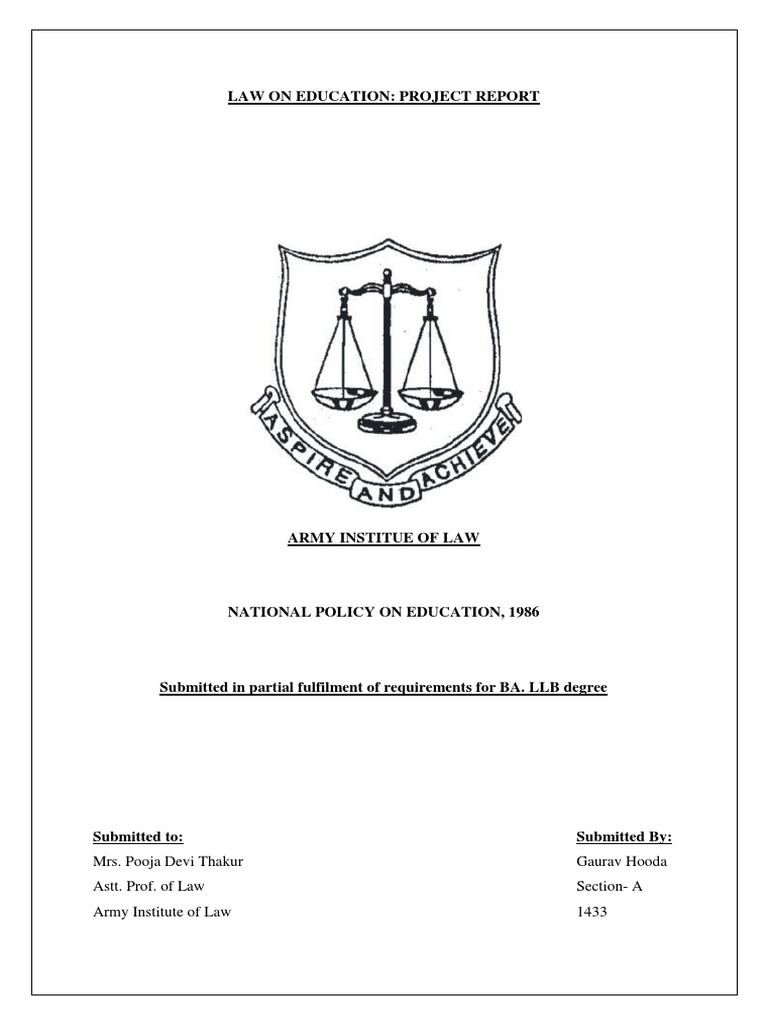 LAW ON EDUCATION: PROJECT REPORT

ASPIRE AND ACHIEVE

ARMY INSTITUE OF LAW

NATIONAL POLICY ON EDUCATION, 1986

Submitted in partial fulfilment of requirements for BA. LLB degree

Submitted to:
Mrs. Pooja Devi Thakur
Astt. Prof. of Law
Army Institute of Law

Submitted By:
Gaurav Hooda
Section- A
1433